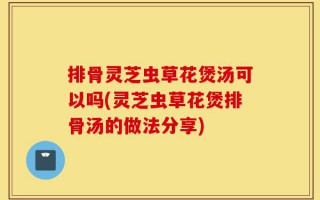 排骨灵芝虫草花煲汤可以吗(灵芝虫草花煲排骨汤的做法分享)